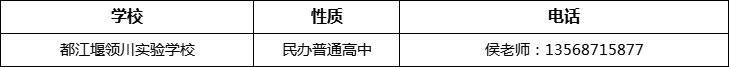 | 学校 | 性质 | 电话 |
|---|---|---|
| 都江堰领川实验学校 | 民办普通高中 | 侯老师：13568715877 |